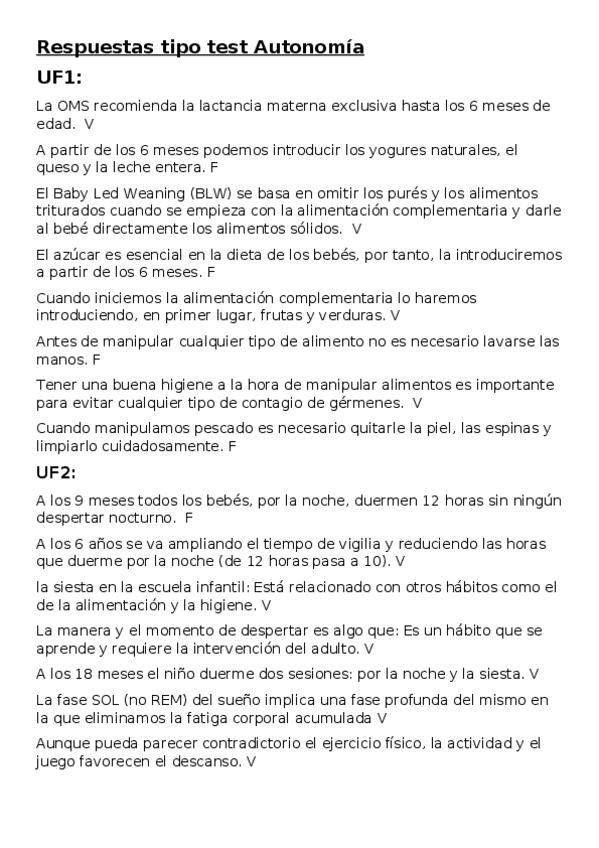 Respuestas tipo test Autonomía

UF1:

La OMS recomienda la lactancia materna exclusiva hasta los 6 meses de edad. V

A partir de los 6 meses podemos introducir los yogures naturales, el queso y la leche entera. F

El Baby Led Weaning (BLW) se basa en omitir los purés y los alimentos triturados cuando se empieza con la alimentación complementaria y darle al bebé directamente los alimentos sólidos. V

El azúcar es esencial en la dieta de los bebés, por tanto, la introduciremos a partir de los 6 meses. F

Cuando iniciemos la alimentación complementaria lo haremos introduciendo, en primer lugar, frutas y verduras. V

Antes de manipular cualquier tipo de alimento no es necesario lavarse las manos. F

Tener una buena higiene a la hora de manipular alimentos es importante para evitar cualquier tipo de contagio de gérmenes. V

Cuando manipulamos pescado es necesario quitarle la piel, las espinas y limpiarlo cuidadosamente. F

UF2:

A los 9 meses todos los bebés, por la noche, duermen 12 horas sin ningún despertar nocturno. F

A los 6 años se va ampliando el tiempo de vigilia y reduciendo las horas que duerme por la noche (de 12 horas pasa a 10). V

la siesta en la escuela infantil: Está relacionado con otros hábitos como el de la alimentación y la higiene. V

La manera y el momento de despertar es algo que: Es un hábito que se aprende y requiere la intervención del adulto. V

A los 18 meses el niño duerme dos sesiones: por la noche y la siesta. V

La fase SOL (no REM) del sueño implica una fase profunda del mismo en la que eliminamos la fatiga corporal acumulada V

Aunque pueda parecer contradictorio el ejercicio físico, la actividad y el juego favorecen el descanso. V